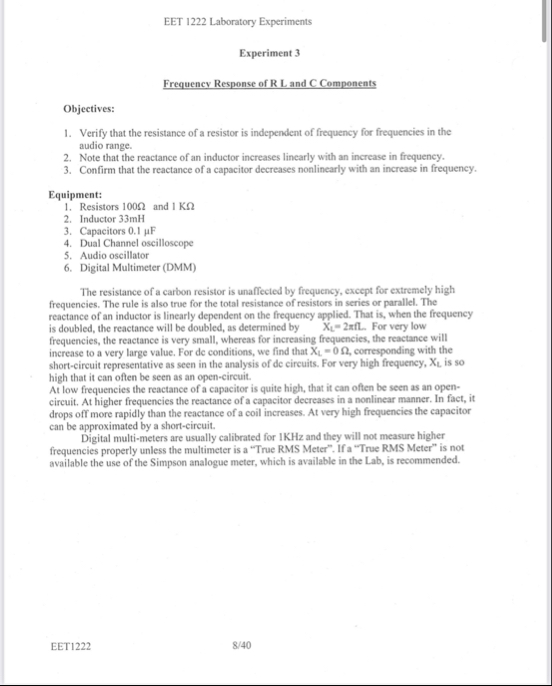 EET 1222 Laboratory Experiments

Experiment 3

Frequency Response of R L and C Components

Objectives:

1. Verify that the resistance of a resistor is independent of frequency for frequencies in the audio range.
2. Note that the reactance of an inductor increases linearly with an increase in frequency.
3. Confirm that the reactance of a capacitor decreases nonlinearly with an increase in frequency.

Equipment:
1. Resistors 100Ω and 1 KΩ
2. Inductor 33mH
3. Capacitors 0.1 μF
4. Dual Channel oscilloscope
5. Audio oscillator
6. Digital Multimeter (DMM)

The resistance of a carbon resistor is unaffected by frequency, except for extremely high frequencies. The rule is also true for the total resistance of resistors in series or parallel. The reactance of an inductor is linearly dependent on the frequency applied. That is, when the frequency is doubled, the reactance will be doubled, as determined by $X_L = 2\pi fL$. For very low frequencies, the reactance is very small, whereas for increasing frequencies, the reactance will increase to a very large value. For dc conditions, we find that $X_L = 0\ \Omega$, corresponding with the short-circuit representative as seen in the analysis of dc circuits. For very high frequency, $X_L$ is so high that it can often be seen as an open-circuit.
At low frequencies the reactance of a capacitor is quite high, that it can often be seen as an open-circuit. At higher frequencies the reactance of a capacitor decreases in a nonlinear manner. In fact, it drops off more rapidly than the reactance of a coil increases. At very high frequencies the capacitor can be approximated by a short-circuit.
Digital multi-meters are usually calibrated for 1KHz and they will not measure higher frequencies properly unless the multimeter is a "True RMS Meter". If a "True RMS Meter" is not available the use of the Simpson analogue meter, which is available in the Lab, is recommended.

EET1222 8/40